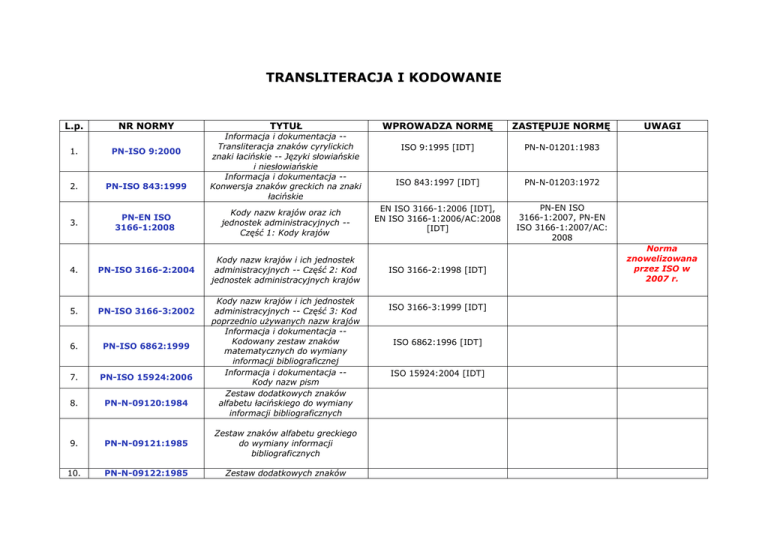 TRANSLITERACJA I KODOWANIE

| L.p. | NR NORMY | TYTUŁ | WPROWADZA NORMĘ | ZASTĘPUJE NORMĘ | UWAGI |
|---|---|---|---|---|---|
| 1. | PN-ISO 9:2000 | Informacja i dokumentacja -- Transliteracja znaków cyrylickich znaki łacińskie -- Języki słowiańskie i niesłowiańskie | ISO 9:1995 [IDT] | PN-N-01201:1983 | |
| 2. | PN-ISO 843:1999 | Informacja i dokumentacja -- Konwersja znaków greckich na znaki łacińskie | ISO 843:1997 [IDT] | PN-N-01203:1972 | |
| 3. | PN-EN ISO 3166-1:2008 | Kody nazw krajów oraz ich jednostek administracyjnych -- Część 1: Kody krajów | EN ISO 3166-1:2006 [IDT], EN ISO 3166-1:2006/AC:2008 [IDT] | PN-EN ISO 3166-1:2007, PN-EN ISO 3166-1:2007/AC: 2008 | |
| 4. | PN-ISO 3166-2:2004 | Kody nazw krajów i ich jednostek administracyjnych -- Część 2: Kod jednostek administracyjnych krajów | ISO 3166-2:1998 [IDT] | | Norma znowelizowana przez ISO w 2007 r. |
| 5. | PN-ISO 3166-3:2002 | Kody nazw krajów i ich jednostek administracyjnych -- Część 3: Kod poprzednio używanych nazw krajów | ISO 3166-3:1999 [IDT] | | |
| 6. | PN-ISO 6862:1999 | Informacja i dokumentacja -- Kodowany zestaw znaków matematycznych do wymiany informacji bibliograficznej | ISO 6862:1996 [IDT] | | |
| 7. | PN-ISO 15924:2006 | Informacja i dokumentacja -- Kody nazw pism | ISO 15924:2004 [IDT] | | |
| 8. | PN-N-09120:1984 | Zestaw dodatkowych znaków alfabetu łacińskiego do wymiany informacji bibliograficznych | | | |
| 9. | PN-N-09121:1985 | Zestaw znaków alfabetu greckiego do wymiany informacji bibliograficznych | | | |
| 10. | PN-N-09122:1985 | Zestaw dodatkowych znaków | | | |